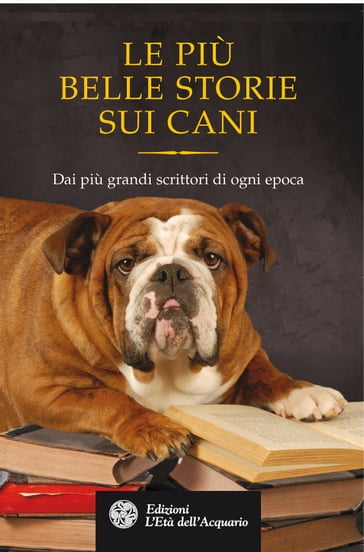 LE PIÙ
BELLE STORIE
SUI CANI

Dai più grandi scrittori di ogni epoca

Edizioni
L'Età dell'Acquario